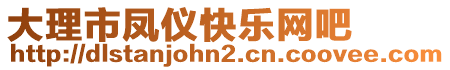 大理市凤仪快乐网吧
http://dlstanjohn2.cn.coovee.com